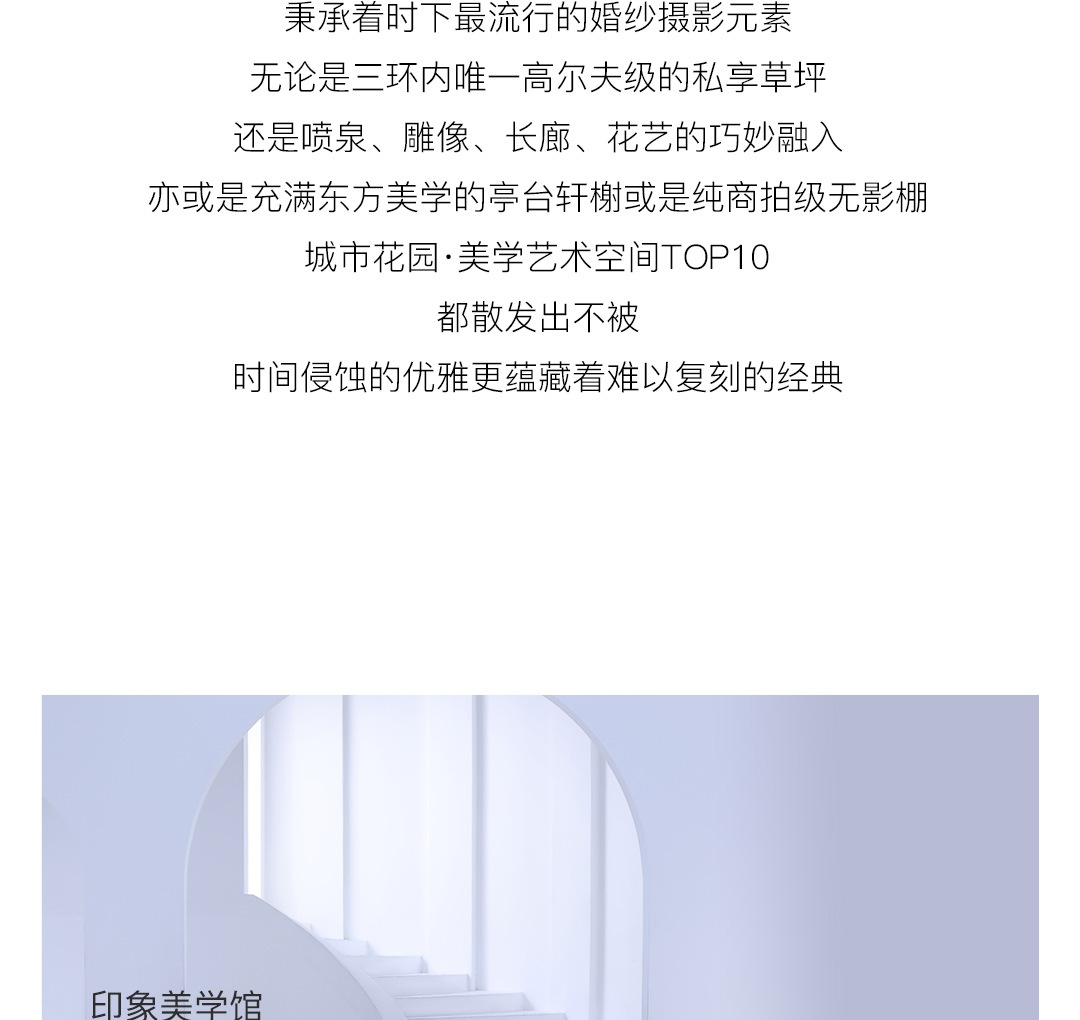 秉承着时下最流行的婚纱摄影元素

无论是三环内唯一高尔夫级的私享草坪

还是喷泉、雕像、长廊、花艺的巧妙融入

亦或是充满东方美学的亭台轩榭或是纯商拍级无影棚

城市花园·美学艺术空间TOP10

都散发出不被

时间侵蚀的优雅更蕴藏着难以复刻的经典

印象美学馆